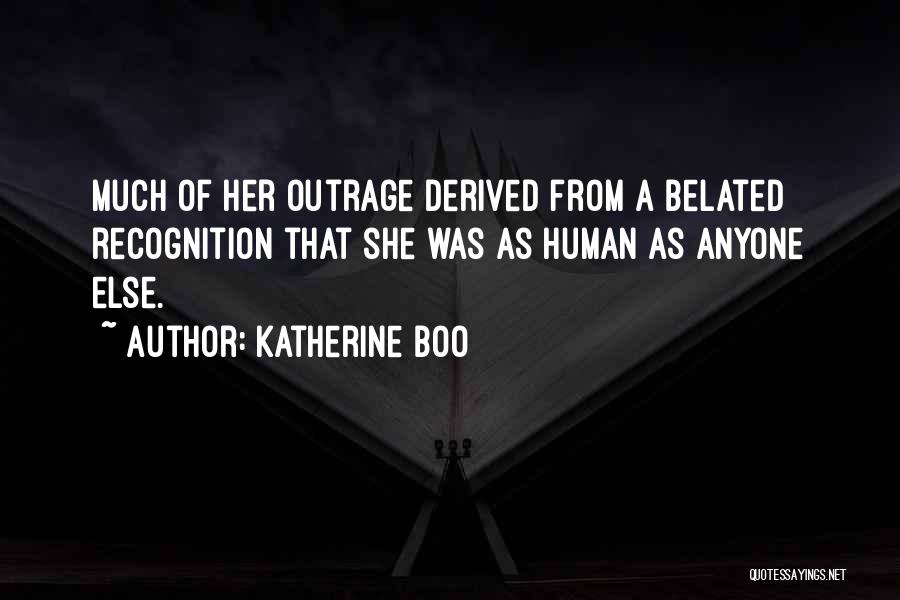 MUCH OF HER OUTRAGE DERIVED FROM A BELATED RECOGNITION THAT SHE WAS AS HUMAN AS ANYONE ELSE.

~ AUTHOR: KATHERINE BOO

QUOTESSAYINGS.NET